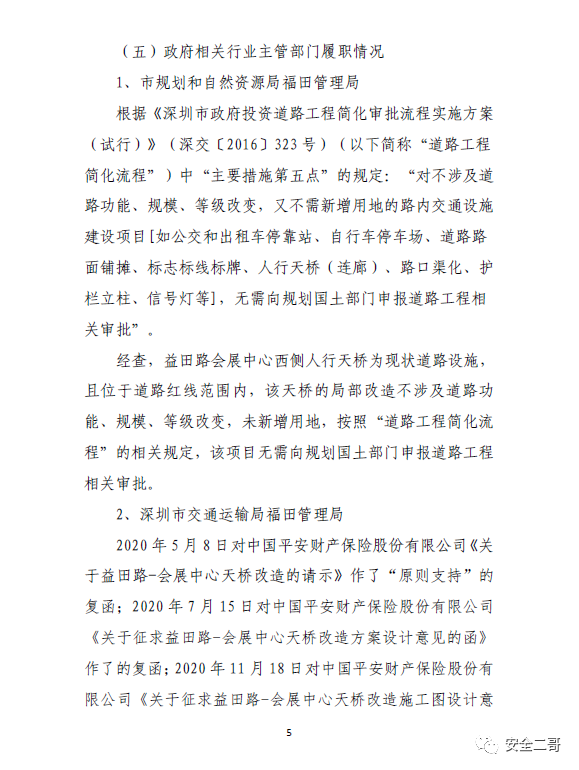 （五）政府相关行业主管部门履职情况

1、市规划和自然资源局福田管理局

根据《深圳市政府投资道路工程简化审批流程实施方案（试行）》（深交〔2016〕323号）（以下简称“道路工程简化流程”）中“主要措施第五点”的规定：“对不涉及道路功能、规模、等级改变，又不需新增用地的路内交通设施建设项目[如公交和出租车停靠站、自行车停车场、道路路面铺摊、标志标线标牌、人行天桥（连廊）、路口渠化、护栏立柱、信号灯等]，无需向规划国土部门申报道路工程相关审批”。

经查，益田路会展中心西侧人行天桥为现状道路设施，且位于道路红线范围内，该天桥的局部改造不涉及道路功能、规模、等级改变，未新增用地，按照“道路工程简化流程”的相关规定，该项目无需向规划国土部门申报道路工程相关审批。

2、深圳市交通运输局福田管理局

2020年5月8日对中国平安财产保险股份有限公司《关于益田路-会展中心天桥改造的请示》作了“原则支持”的复函；2020年7月15日对中国平安财产保险股份有限公司《关于征求益田路-会展中心天桥改造方案设计意见的函》作了的复函；2020年11月18日对中国平安财产保险股份有限公司《关于征求益田路-会展中心天桥改造施工图设计意

5

安全二哥